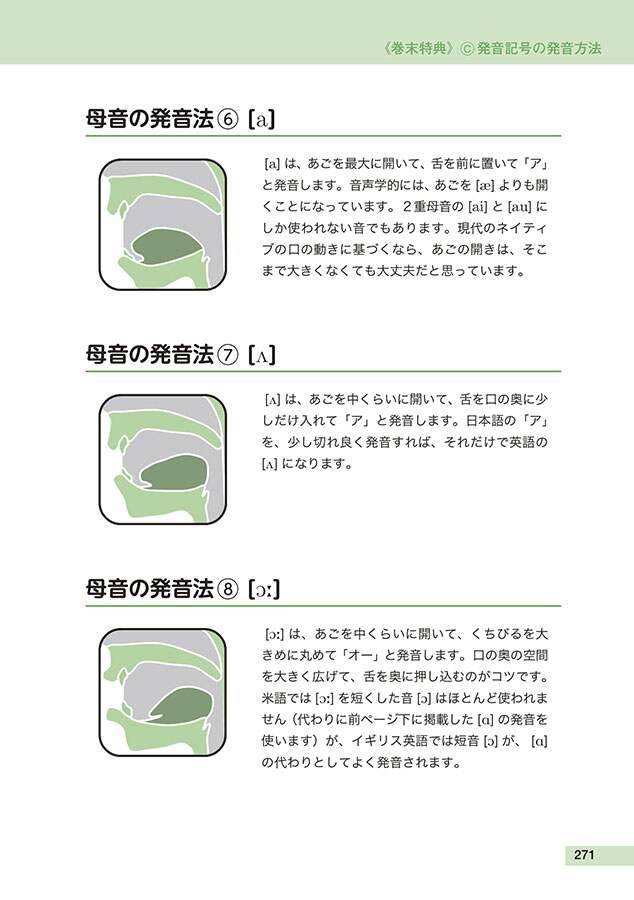 《巻末特典》Ⓒ 発音記号の発音方法

母音の発音法⑥ [a]

[a] は、あごを最大に開いて、舌を前に置いて「ア」と発音します。音声学的には、あごを [æ] よりも開くことになっています。2重母音の [ai] と [au] にしか使われない音でもあります。現代のネイティブの口の動きに基づくなら、あごの開きは、そこまで大きくなくても大丈夫だと思っています。

母音の発音法⑦ [ʌ]

[ʌ] は、あごを中くらいに開いて、舌を口の奥に少しだけ入れて「ア」と発音します。日本語の「ア」を、少し切れ良く発音すれば、それだけで英語の [ʌ] になります。

母音の発音法⑧ [ɔː]

[ɔː] は、あごを中くらいに開いて、くちびるを大きめに丸めて「オー」と発音します。口の奥の空間を大きく広げて、舌を奥に押し込むのがコツです。米語では [ɔː] を短くした音 [ɔ] はほとんど使われません（代わりに前ページ下に掲載した [ɑ] の発音を使います）が、イギリス英語では短音 [ɔ] が、[ɑ] の代わりとしてよく発音されます。

271